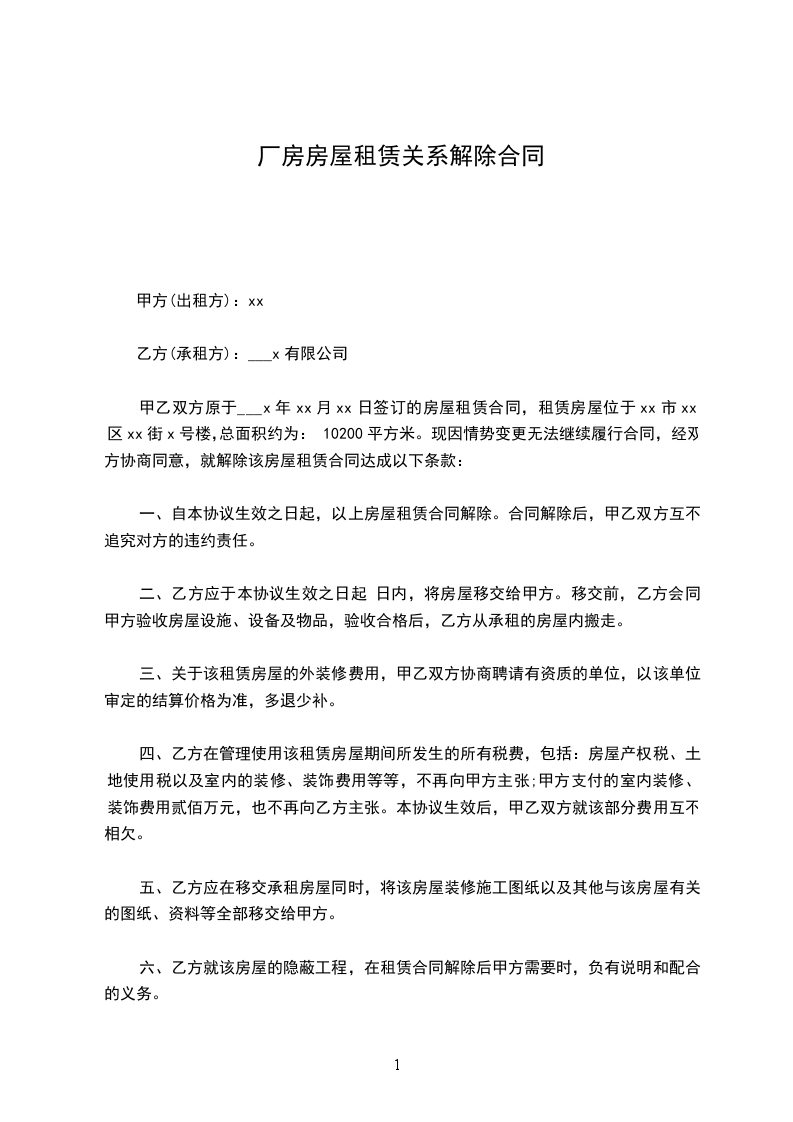 厂房房屋租赁关系解除合同

甲方(出租方)：xx

乙方(承租方)：___x 有限公司

甲乙双方原于___x 年 xx 月 xx 日签订的房屋租赁合同，租赁房屋位于 xx 市 xx 区 xx 街 x 号楼,总面积约为： 10200 平方米。现因情势变更无法继续履行合同，经双方协商同意，就解除该房屋租赁合同达成以下条款：

一、自本协议生效之日起，以上房屋租赁合同解除。合同解除后，甲乙双方互不追究对方的违约责任。

二、乙方应于本协议生效之日起 日内，将房屋移交给甲方。移交前，乙方会同甲方验收房屋设施、设备及物品，验收合格后，乙方从承租的房屋内搬走。

三、关于该租赁房屋的外装修费用，甲乙双方协商聘请有资质的单位，以该单位审定的结算价格为准，多退少补。

四、乙方在管理使用该租赁房屋期间所发生的所有税费，包括：房屋产权税、土地使用税以及室内的装修、装饰费用等等，不再向甲方主张;甲方支付的室内装修、装饰费用贰佰万元，也不再向乙方主张。本协议生效后，甲乙双方就该部分费用互不相欠。

五、乙方应在移交承租房屋同时，将该房屋装修施工图纸以及其他与该房屋有关的图纸、资料等全部移交给甲方。

六、乙方就该房屋的隐蔽工程，在租赁合同解除后甲方需要时，负有说明和配合的义务。

1